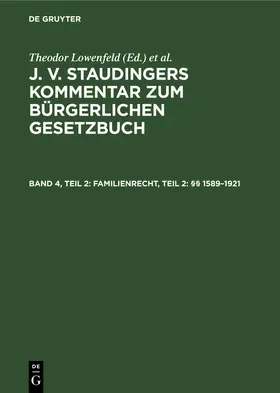 DE GRUYTER

Theodor Lowenfeld (Ed.) et al.

J. V. STAUDINGERS KOMMENTAR ZUM BÜRGERLICHEN GESETZBUCH

BAND 4, TEIL 2: FAMILIENRECHT, TEIL 2: §§ 1589–1921

DE
G